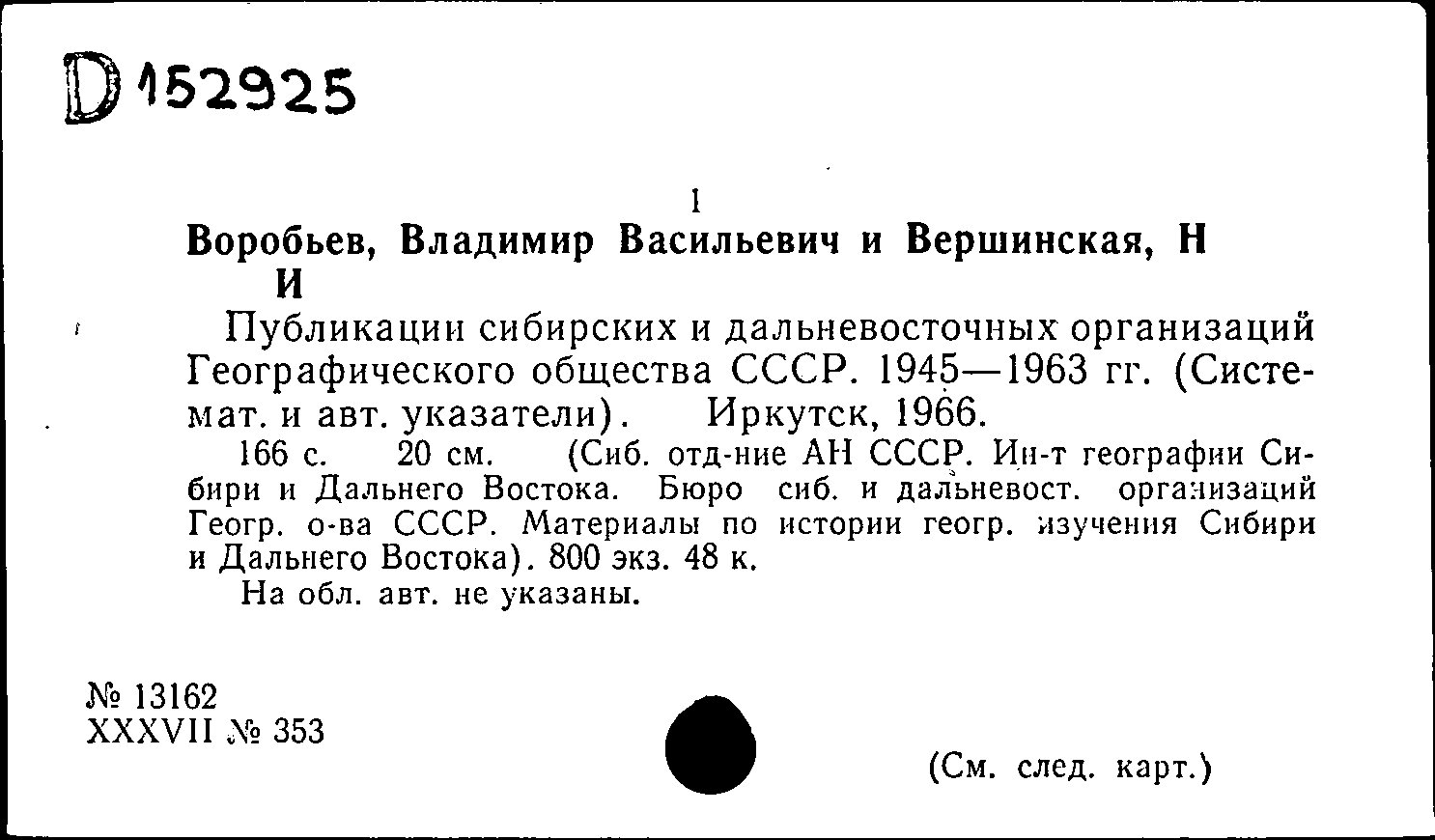 D 152925

1

Воробьев, Владимир Васильевич и Вершинская, Н И

Публикации сибирских и дальневосточных организаций Географического общества СССР. 1945—1963 гг. (Системат. и авт. указатели). Иркутск, 1966.

166 с. 20 см. (Сиб. отд-ние АН СССР. Ин-т географии Сибири и Дальнего Востока. Бюро сиб. и дальневост. организаций Геогр. о-ва СССР. Материалы по истории геогр. изучения Сибири и Дальнего Востока). 800 экз. 48 к.

На обл. авт. не указаны.

№ 13162
XXXVII № 353

(См. след. карт.)